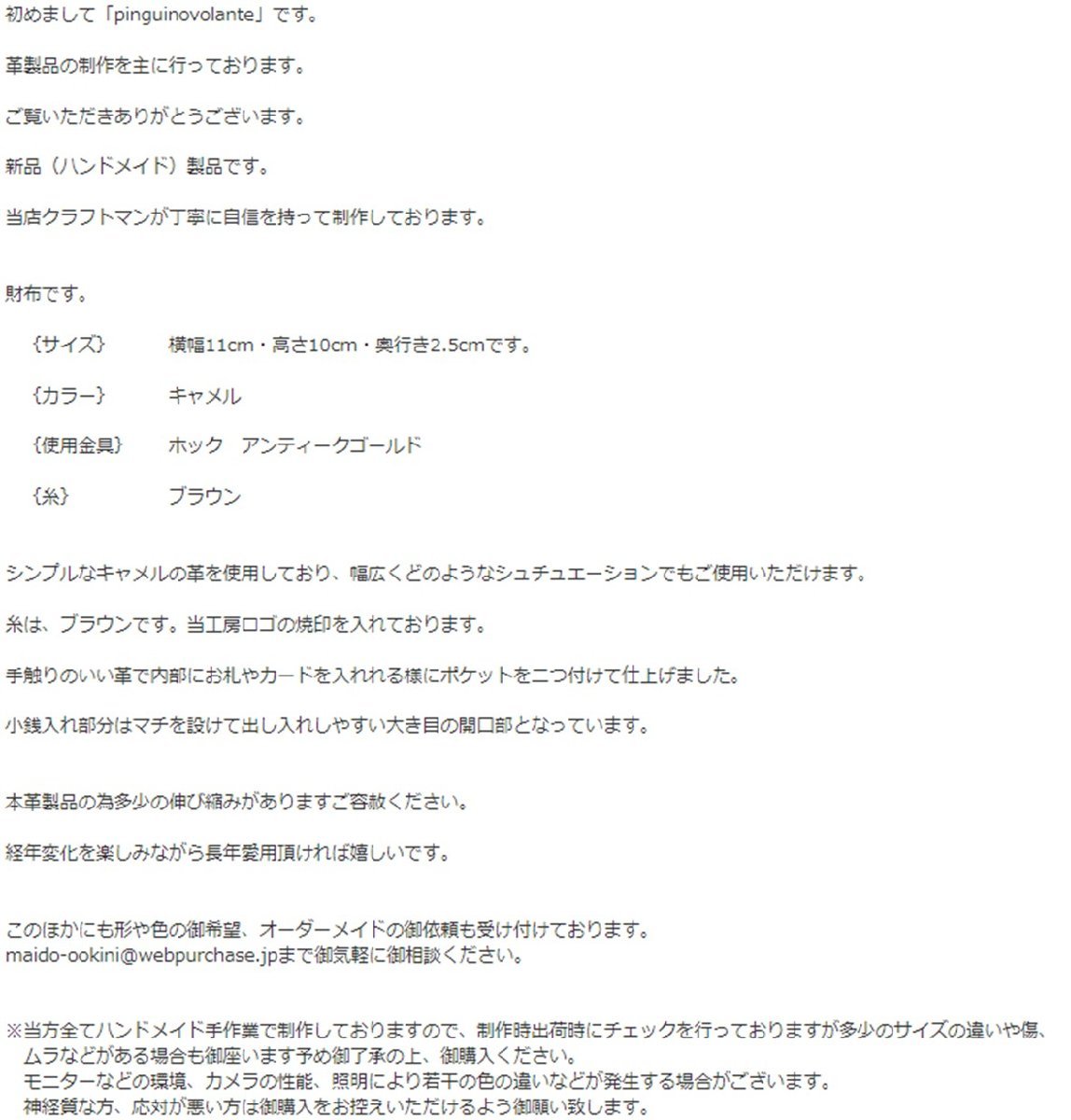 初めまして「pinguinovolante」です。

革製品の制作を主に行っております。

ご覧いただきありがとうございます。

新品（ハンドメイド）製品です。

当店クラフトマンが丁寧に自信を持って制作しております。

財布です。

{サイズ}　横幅11cm・高さ10cm・奥行き2.5cmです。

{カラー}　キャメル

{使用金具}　ホック　アンティークゴールド

{糸}　ブラウン

シンプルなキャメルの革を使用しており、幅広くどのようなシュチュエーションでもご使用いただけます。

糸は、ブラウンです。当工房ロゴの焼印を入れております。

手触りのいい革で内部にお札やカードを入れれる様にポケットを二つ付けて仕上げました。

小銭入れ部分はマチを設けて出し入れしやすい大き目の開口部となっています。

本革製品の為多少の伸び縮みがありますご容赦ください。

経年変化を楽しみながら長年愛用頂ければ嬉しいです。

このほかにも形や色の御希望、オーダーメイドの御依頼も受け付けております。
maido-ookini@webpurchase.jpまで御気軽に御相談ください。

※当方全てハンドメイド手作業で制作しておりますので、制作時出荷時にチェックを行っておりますが多少のサイズの違いや傷、ムラなどがある場合も御座います予め御了承の上、御購入ください。
モニターなどの環境、カメラの性能、照明により若干の色の違いなどが発生する場合がございます。
神経質な方、応対が悪い方は御購入をお控えいただけるよう御願い致します。